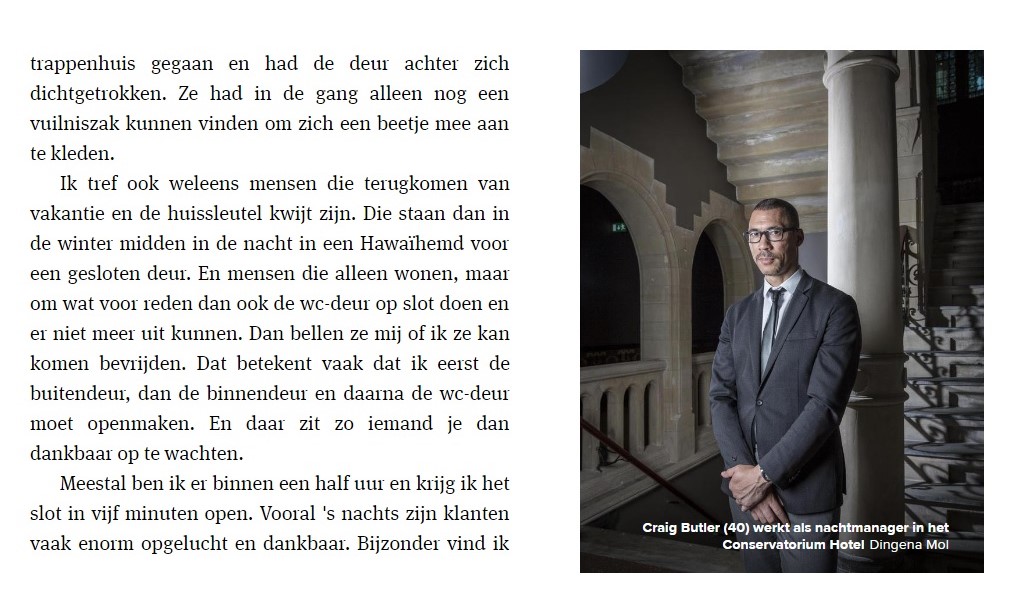 trappenhuis gegaan en had de deur achter zich dichtgetrokken. Ze had in de gang alleen nog een vuilniszak kunnen vinden om zich een beetje mee aan te kleden.

Ik tref ook weleens mensen die terugkomen van vakantie en de huissleutel kwijt zijn. Die staan dan in de winter midden in de nacht in een Hawaïhemd voor een gesloten deur. En mensen die alleen wonen, maar om wat voor reden dan ook de wc-deur op slot doen en er niet meer uit kunnen. Dan bellen ze mij of ik ze kan komen bevrijden. Dat betekent vaak dat ik eerst de buitendeur, dan de binnendeur en daarna de wc-deur moet openmaken. En daar zit zo iemand je dan dankbaar op te wachten.

Meestal ben ik er binnen een half uur en krijg ik het slot in vijf minuten open. Vooral 's nachts zijn klanten vaak enorm opgelucht en dankbaar. Bijzonder vind ik

Craig Butler (40) werkt als nachtmanager in het Conservatorium Hotel Dingena Mol